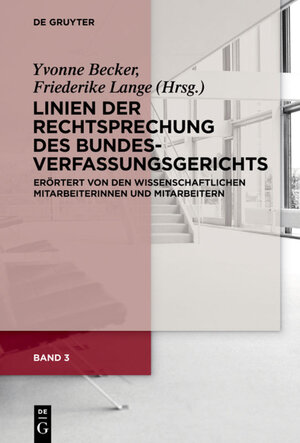 DE GRUYTER

Yvonne Becker, Friederike Lange (Hrsg.)

LINIEN DER RECHTSPRECHUNG DES BUNDESVERFASSUNGSGERICHTS

ERÖRTERT VON DEN WISSENSCHAFTLICHEN MITARBEITERINNEN UND MITARBEITERN

BAND 3

DE G